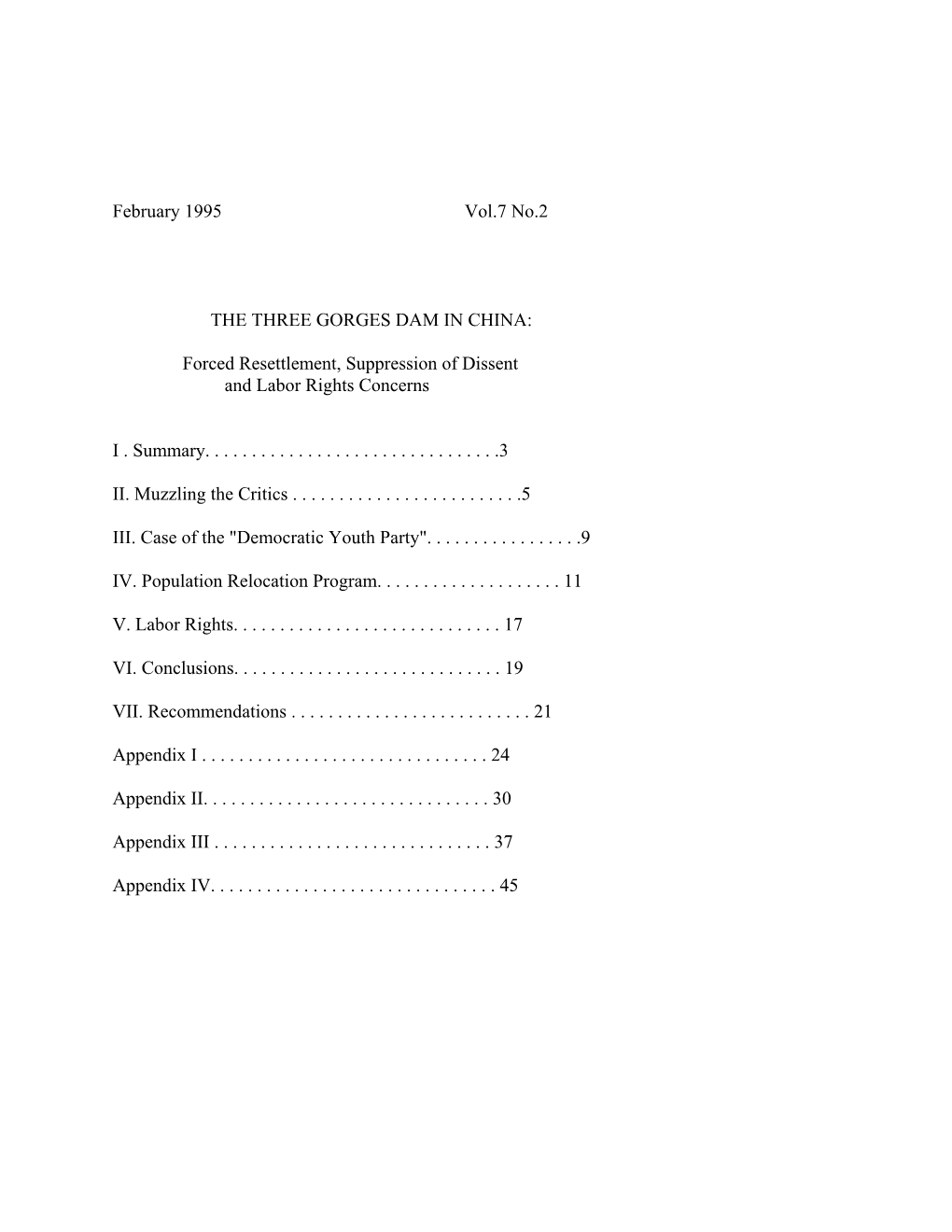 February 1995 Vol.7 No.2

THE THREE GORGES DAM IN CHINA:

Forced Resettlement, Suppression of Dissent and Labor Rights Concerns

I . Summary. . . . . . . . . . . . . . . . . . . . . . . . . . . . . . . .3

II. Muzzling the Critics . . . . . . . . . . . . . . . . . . . . . . . . .5

III. Case of the "Democratic Youth Party". . . . . . . . . . . . . . . . .9

IV. Population Relocation Program. . . . . . . . . . . . . . . . . . . . 11

V. Labor Rights. . . . . . . . . . . . . . . . . . . . . . . . . . . . . 17

VI. Conclusions. . . . . . . . . . . . . . . . . . . . . . . . . . . . . 19

VII. Recommendations . . . . . . . . . . . . . . . . . . . . . . . . . . 21

Appendix I . . . . . . . . . . . . . . . . . . . . . . . . . . . . . . . 24

Appendix II. . . . . . . . . . . . . . . . . . . . . . . . . . . . . . . 30

Appendix III . . . . . . . . . . . . . . . . . . . . . . . . . . . . . . 37

Appendix IV. . . . . . . . . . . . . . . . . . . . . . . . . . . . . . . 45